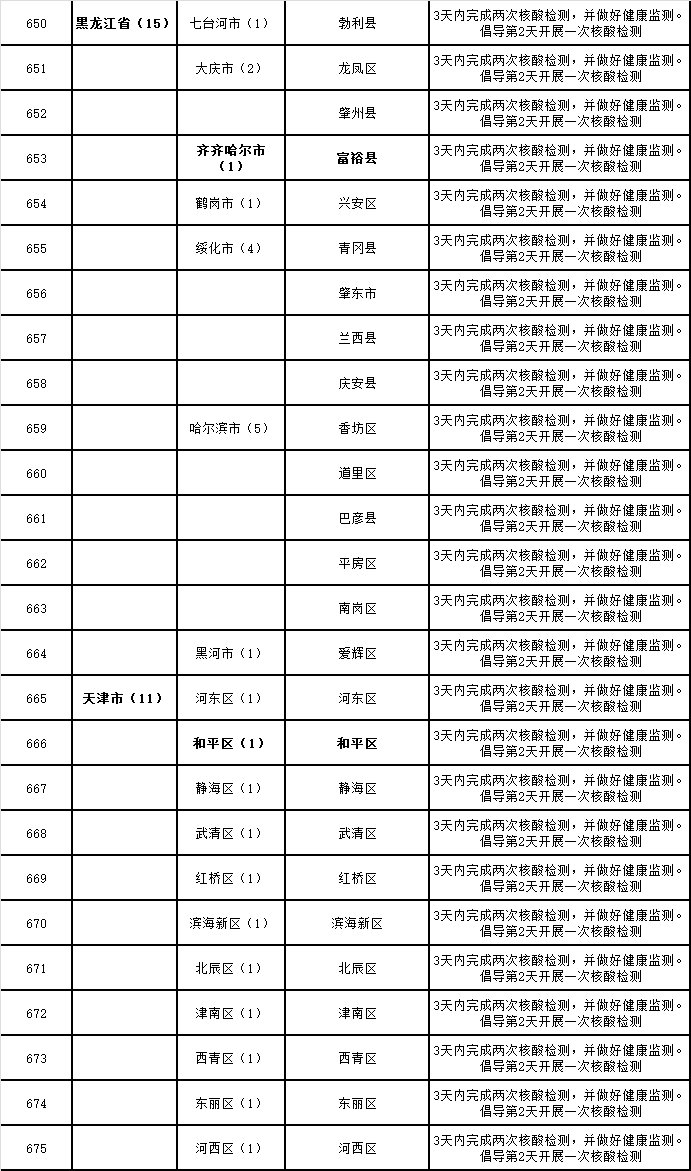 | 650 | 黑龙江省（15） | 七台河市（1） | 勃利县 | 3天内完成两次核酸检测，并做好健康监测。倡导第2天开展一次核酸检测 |
|---|---|---|---|---|
| 651 | | 大庆市（2） | 龙凤区 | 3天内完成两次核酸检测，并做好健康监测。倡导第2天开展一次核酸检测 |
| 652 | | | 肇州县 | 3天内完成两次核酸检测，并做好健康监测。倡导第2天开展一次核酸检测 |
| 653 | | 齐齐哈尔市（1） | 富裕县 | 3天内完成两次核酸检测，并做好健康监测。倡导第2天开展一次核酸检测 |
| 654 | | 鹤岗市（1） | 兴安区 | 3天内完成两次核酸检测，并做好健康监测。倡导第2天开展一次核酸检测 |
| 655 | | 绥化市（4） | 青冈县 | 3天内完成两次核酸检测，并做好健康监测。倡导第2天开展一次核酸检测 |
| 656 | | | 肇东市 | 3天内完成两次核酸检测，并做好健康监测。倡导第2天开展一次核酸检测 |
| 657 | | | 兰西县 | 3天内完成两次核酸检测，并做好健康监测。倡导第2天开展一次核酸检测 |
| 658 | | | 庆安县 | 3天内完成两次核酸检测，并做好健康监测。倡导第2天开展一次核酸检测 |
| 659 | | 哈尔滨市（5） | 香坊区 | 3天内完成两次核酸检测，并做好健康监测。倡导第2天开展一次核酸检测 |
| 660 | | | 道里区 | 3天内完成两次核酸检测，并做好健康监测。倡导第2天开展一次核酸检测 |
| 661 | | | 巴彦县 | 3天内完成两次核酸检测，并做好健康监测。倡导第2天开展一次核酸检测 |
| 662 | | | 平房区 | 3天内完成两次核酸检测，并做好健康监测。倡导第2天开展一次核酸检测 |
| 663 | | | 南岗区 | 3天内完成两次核酸检测，并做好健康监测。倡导第2天开展一次核酸检测 |
| 664 | | 黑河市（1） | 爱辉区 | 3天内完成两次核酸检测，并做好健康监测。倡导第2天开展一次核酸检测 |
| 665 | 天津市（11） | 河东区（1） | 河东区 | 3天内完成两次核酸检测，并做好健康监测。倡导第2天开展一次核酸检测 |
| 666 | | 和平区（1） | 和平区 | 3天内完成两次核酸检测，并做好健康监测。倡导第2天开展一次核酸检测 |
| 667 | | 静海区（1） | 静海区 | 3天内完成两次核酸检测，并做好健康监测。倡导第2天开展一次核酸检测 |
| 668 | | 武清区（1） | 武清区 | 3天内完成两次核酸检测，并做好健康监测。倡导第2天开展一次核酸检测 |
| 669 | | 红桥区（1） | 红桥区 | 3天内完成两次核酸检测，并做好健康监测。倡导第2天开展一次核酸检测 |
| 670 | | 滨海新区（1） | 滨海新区 | 3天内完成两次核酸检测，并做好健康监测。倡导第2天开展一次核酸检测 |
| 671 | | 北辰区（1） | 北辰区 | 3天内完成两次核酸检测，并做好健康监测。倡导第2天开展一次核酸检测 |
| 672 | | 津南区（1） | 津南区 | 3天内完成两次核酸检测，并做好健康监测。倡导第2天开展一次核酸检测 |
| 673 | | 西青区（1） | 西青区 | 3天内完成两次核酸检测，并做好健康监测。倡导第2天开展一次核酸检测 |
| 674 | | 东丽区（1） | 东丽区 | 3天内完成两次核酸检测，并做好健康监测。倡导第2天开展一次核酸检测 |
| 675 | | 河西区（1） | 河西区 | 3天内完成两次核酸检测，并做好健康监测。倡导第2天开展一次核酸检测 |